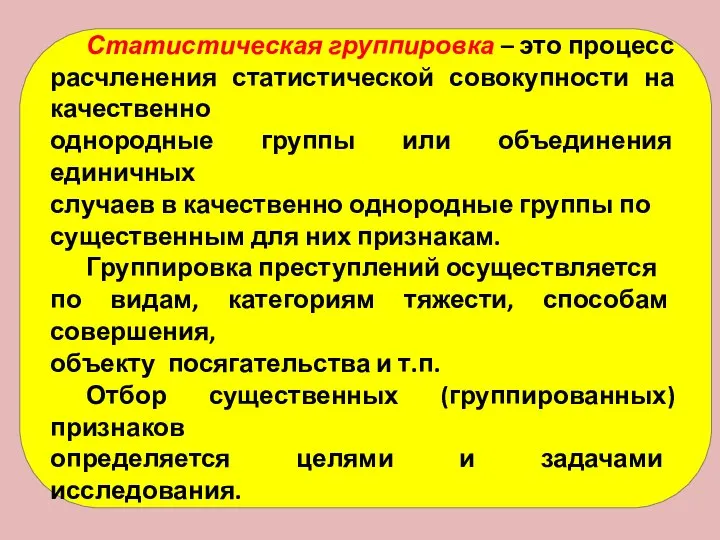 Статистическая группировка – это процесс расчленения статистической совокупности на качественно однородные группы или объединения единичных случаев в качественно однородные группы по существенным для них признакам.

Группировка преступлений осуществляется по видам, категориям тяжести, способам совершения, объекту посягательства и т.п.

Отбор существенных (группированных) признаков определяется целями и задачами исследования.